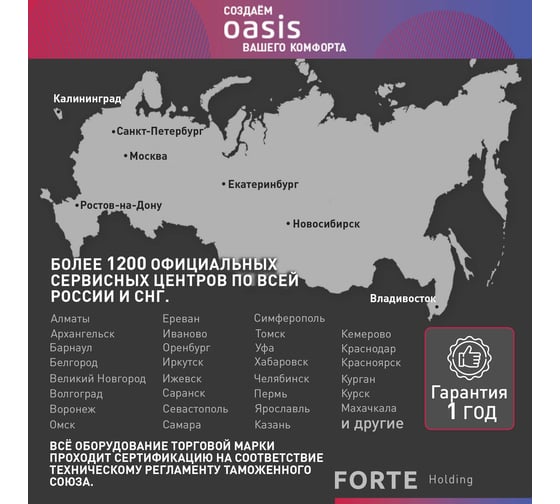 СОЗДАЁМ
oasis
ВАШЕГО КОМФОРТА

Калининград
Санкт-Петербург
Москва
Екатеринбург
Ростов-на-Дону
Новосибирск
Владивосток

БОЛЕЕ 1200 ОФИЦИАЛЬНЫХ СЕРВИСНЫХ ЦЕНТРОВ ПО ВСЕЙ РОССИИ И СНГ.

Алматы
Архангельск
Барнаул
Белгород
Великий Новгород
Волгоград
Воронеж
Омск

Ереван
Иваново
Оренбург
Иркутск
Ижевск
Саранск
Севастополь
Самара

Симферополь
Томск
Уфа
Хабаровск
Челябинск
Пермь
Ярославль
Казань

Кемерово
Краснодар
Красноярск
Курган
Курск
Махачкала
и другие

Гарантия
1 год

ВСЁ ОБОРУДОВАНИЕ ТОРГОВОЙ МАРКИ ПРОХОДИТ СЕРТИФИКАЦИЮ НА СООТВЕТСТВИЕ ТЕХНИЧЕСКОМУ РЕГЛАМЕНТУ ТАМОЖЕННОГО СОЮЗА.

FORTE Holding